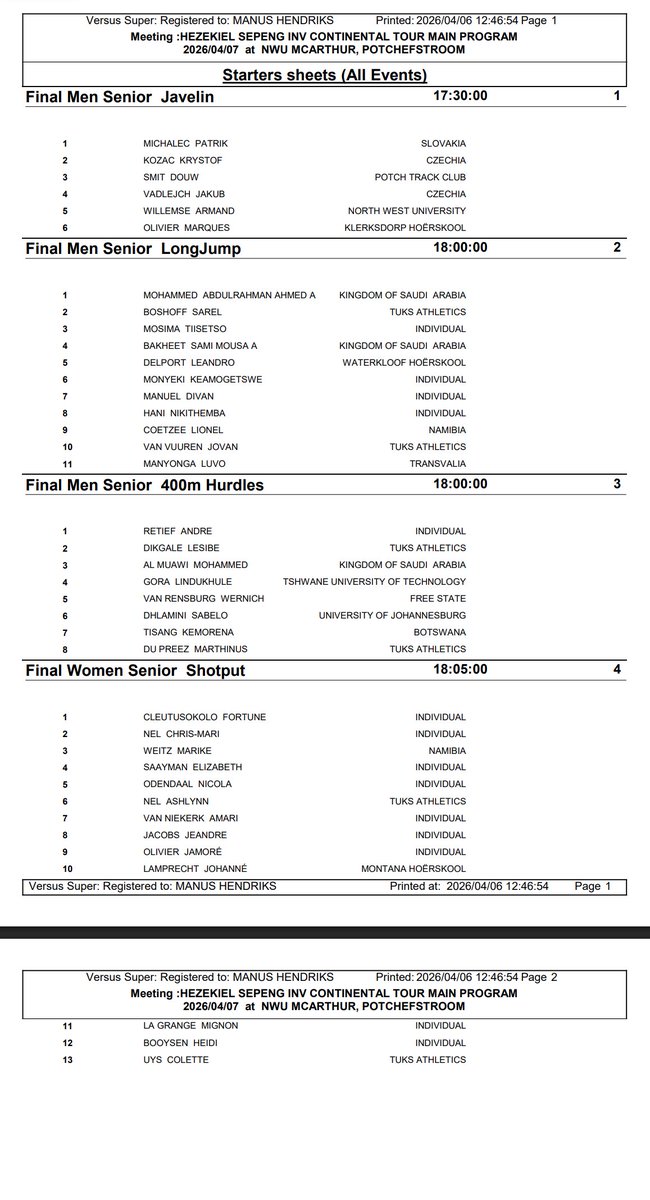 Versus Super: Registered to: MANUS HENDRIKS Printed: 2026/04/06 12:46:54 Page 1
Meeting :HEZEKIEL SEPENG INV CONTINENTAL TOUR MAIN PROGRAM
2026/04/07 at NWU MCARTHUR, POTCHEFSTROOM

Starters sheets (All Events)

Final Men Senior Javelin 17:30:00 1

| | | |
|---|---|---|
| 1 | MICHALEC PATRIK | SLOVAKIA |
| 2 | KOZAC KRYSTOF | CZECHIA |
| 3 | SMIT DOUW | POTCH TRACK CLUB |
| 4 | VADLEJCH JAKUB | CZECHIA |
| 5 | WILLEMSE ARMAND | NORTH WEST UNIVERSITY |
| 6 | OLIVIER MARQUES | KLERKSDORP HOËRSKOOL |

Final Men Senior LongJump 18:00:00 2

| | | |
|---|---|---|
| 1 | MOHAMMED ABDULRAHMAN AHMED A | KINGDOM OF SAUDI ARABIA |
| 2 | BOSHOFF SAREL | TUKS ATHLETICS |
| 3 | MOSIMA TIISETSO | INDIVIDUAL |
| 4 | BAKHEET SAMI MOUSA A | KINGDOM OF SAUDI ARABIA |
| 5 | DELPORT LEANDRO | WATERKLOOF HOËRSKOOL |
| 6 | MONYEKI KEAMOGETSWE | INDIVIDUAL |
| 7 | MANUEL DIVAN | INDIVIDUAL |
| 8 | HANI NIKITHEMBA | INDIVIDUAL |
| 9 | COETZEE LIONEL | NAMIBIA |
| 10 | VAN VUUREN JOVAN | TUKS ATHLETICS |
| 11 | MANYONGA LUVO | TRANSVALIA |

Final Men Senior 400m Hurdles 18:00:00 3

| | | |
|---|---|---|
| 1 | RETIEF ANDRE | INDIVIDUAL |
| 2 | DIKGALE LESIBE | TUKS ATHLETICS |
| 3 | AL MUAWI MOHAMMED | KINGDOM OF SAUDI ARABIA |
| 4 | GORA LINDUKHULE | TSHWANE UNIVERSITY OF TECHNOLOGY |
| 5 | VAN RENSBURG WERNICH | FREE STATE |
| 6 | DHLAMINI SABELO | UNIVERSITY OF JOHANNESBURG |
| 7 | TISANG KEMORENA | BOTSWANA |
| 8 | DU PREEZ MARTHINUS | TUKS ATHLETICS |

Final Women Senior Shotput 18:05:00 4

| | | |
|---|---|---|
| 1 | CLEUTUSOKOLO FORTUNE | INDIVIDUAL |
| 2 | NEL CHRIS-MARI | INDIVIDUAL |
| 3 | WEITZ MARIKE | NAMIBIA |
| 4 | SAAYMAN ELIZABETH | INDIVIDUAL |
| 5 | ODENDAAL NICOLA | INDIVIDUAL |
| 6 | NEL ASHLYNN | TUKS ATHLETICS |
| 7 | VAN NIEKERK AMARI | INDIVIDUAL |
| 8 | JACOBS JEANDRE | INDIVIDUAL |
| 9 | OLIVIER JAMORÉ | INDIVIDUAL |
| 10 | LAMPRECHT JOHANNÉ | MONTANA HOËRSKOOL |

Versus Super: Registered to: MANUS HENDRIKS Printed at: 2026/04/06 12:46:54 Page 1

Versus Super: Registered to: MANUS HENDRIKS Printed: 2026/04/06 12:46:54 Page 2
Meeting :HEZEKIEL SEPENG INV CONTINENTAL TOUR MAIN PROGRAM
2026/04/07 at NWU MCARTHUR, POTCHEFSTROOM

| | | |
|---|---|---|
| 11 | LA GRANGE MIGNON | INDIVIDUAL |
| 12 | BOOYSEN HEIDI | INDIVIDUAL |
| 13 | UYS COLETTE | TUKS ATHLETICS |